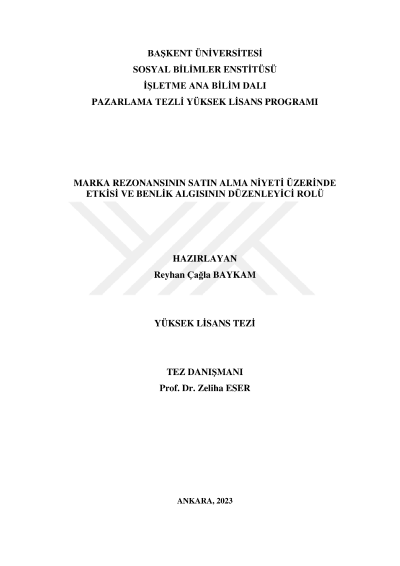 BAŞKENT ÜNİVERSİTESİ
SOSYAL BİLİMLER ENSTİTÜSÜ
İŞLETME ANA BİLİM DALI
PAZARLAMA TEZLİ YÜKSEK LİSANS PROGRAMI

MARKA REZONANSININ SATIN ALMA NİYETİ ÜZERİNDE ETKİSİ VE BENLİK ALGISININ DÜZENLEYİCİ ROLÜ

HAZIRLAYAN
Reyhan Çağla BAYKAM

YÜKSEK LİSANS TEZİ

TEZ DANIŞMANI
Prof. Dr. Zeliha ESER

ANKARA, 2023